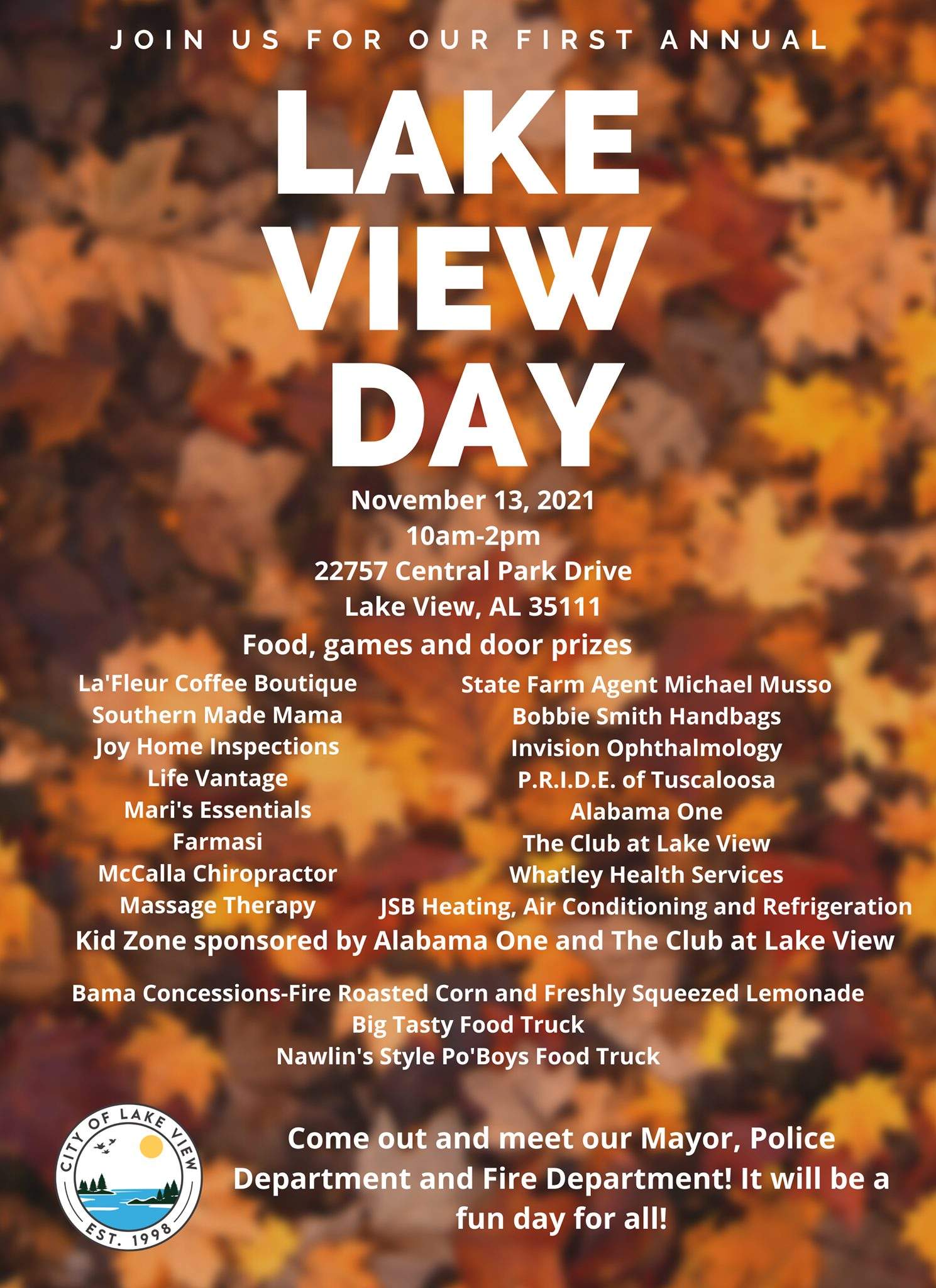 JOIN US FOR OUR FIRST ANNUAL

LAKE VIEW DAY

November 13, 2021
10am-2pm
22757 Central Park Drive
Lake View, AL 35111

Food, games and door prizes

La'Fleur Coffee Boutique
Southern Made Mama
Joy Home Inspections
Life Vantage
Mari's Essentials
Farmasi
McCalla Chiropractor
Massage Therapy

State Farm Agent Michael Musso
Bobbie Smith Handbags
Invision Ophthalmology
P.R.I.D.E. of Tuscaloosa
Alabama One
The Club at Lake View
Whatley Health Services
JSB Heating, Air Conditioning and Refrigeration

Kid Zone sponsored by Alabama One and The Club at Lake View

Bama Concessions-Fire Roasted Corn and Freshly Squeezed Lemonade
Big Tasty Food Truck
Nawlin's Style Po'Boys Food Truck

CITY OF LAKE VIEW
EST. 1998

Come out and meet our Mayor, Police Department and Fire Department! It will be a fun day for all!